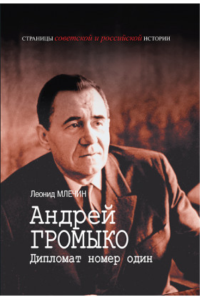 СТРАНИЦЫ советской и российской ИСТОРИИ

Леонид МЛЕЧИН

Андрей ГРОМЫКО

Дипломат номер один